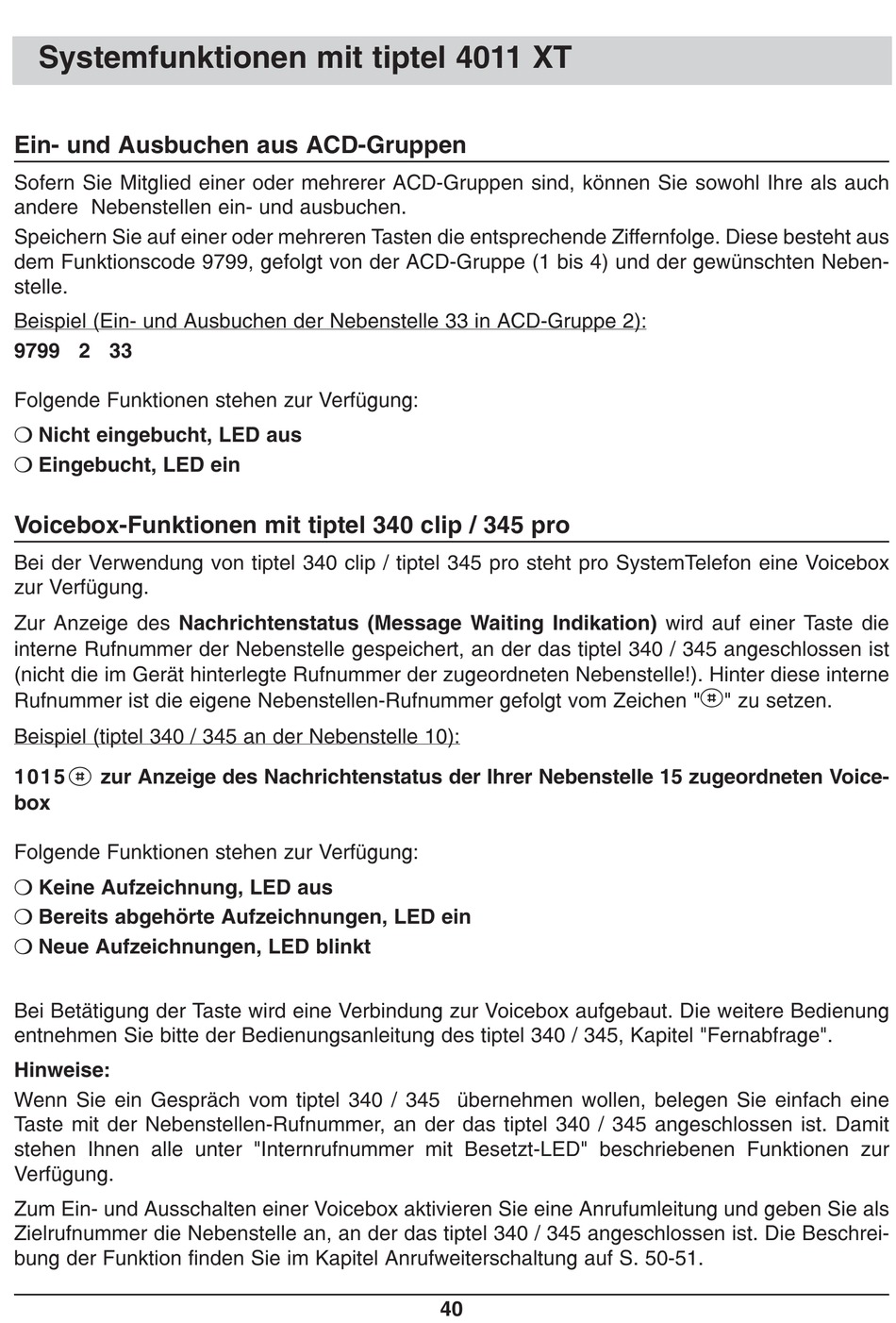 Systemfunktionen mit tiptel 4011 XT

Ein- und Ausbuchen aus ACD-Gruppen

Sofern Sie Mitglied einer oder mehrerer ACD-Gruppen sind, können Sie sowohl Ihre als auch andere Nebenstellen ein- und ausbuchen.

Speichern Sie auf einer oder mehreren Tasten die entsprechende Ziffernfolge. Diese besteht aus dem Funktionscode 9799, gefolgt von der ACD-Gruppe (1 bis 4) und der gewünschten Nebenstelle.

Beispiel (Ein- und Ausbuchen der Nebenstelle 33 in ACD-Gruppe 2):

9799 2 33

Folgende Funktionen stehen zur Verfügung:

❍ Nicht eingebucht, LED aus
❍ Eingebucht, LED ein

Voicebox-Funktionen mit tiptel 340 clip / 345 pro

Bei der Verwendung von tiptel 340 clip / tiptel 345 pro steht pro SystemTelefon eine Voicebox zur Verfügung.

Zur Anzeige des Nachrichtenstatus (Message Waiting Indikation) wird auf einer Taste die interne Rufnummer der Nebenstelle gespeichert, an der das tiptel 340 / 345 angeschlossen ist (nicht die im Gerät hinterlegte Rufnummer der zugeordneten Nebenstelle!). Hinter diese interne Rufnummer ist die eigene Nebenstellen-Rufnummer gefolgt vom Zeichen "#" zu setzen.

Beispiel (tiptel 340 / 345 an der Nebenstelle 10):

1015# zur Anzeige des Nachrichtenstatus der Ihrer Nebenstelle 15 zugeordneten Voicebox

Folgende Funktionen stehen zur Verfügung:

❍ Keine Aufzeichnung, LED aus
❍ Bereits abgehörte Aufzeichnungen, LED ein
❍ Neue Aufzeichnungen, LED blinkt

Bei Betätigung der Taste wird eine Verbindung zur Voicebox aufgebaut. Die weitere Bedienung entnehmen Sie bitte der Bedienungsanleitung des tiptel 340 / 345, Kapitel "Fernabfrage".

Hinweise:

Wenn Sie ein Gespräch vom tiptel 340 / 345 übernehmen wollen, belegen Sie einfach eine Taste mit der Nebenstellen-Rufnummer, an der das tiptel 340 / 345 angeschlossen ist. Damit stehen Ihnen alle unter "Internrufnummer mit Besetzt-LED" beschriebenen Funktionen zur Verfügung.

Zum Ein- und Ausschalten einer Voicebox aktivieren Sie eine Anrufumleitung und geben Sie als Zielrufnummer die Nebenstelle an, an der das tiptel 340 / 345 angeschlossen ist. Die Beschreibung der Funktion finden Sie im Kapitel Anrufweiterschaltung auf S. 50-51.

40